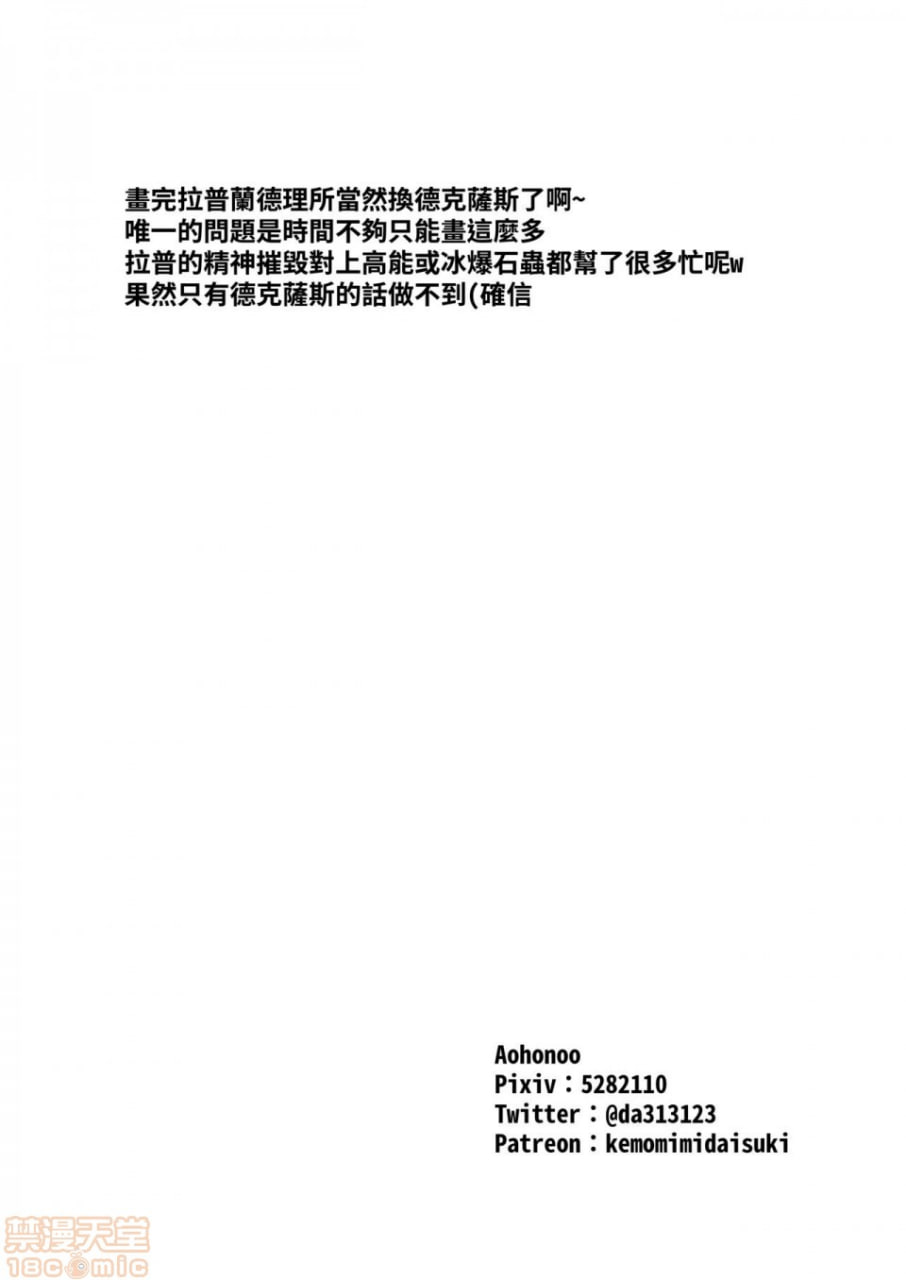 畫完拉普蘭德理所當然換德克薩斯了啊~
唯一的問題是時間不夠只能畫這麼多
拉普的精神摧毀對上高能或冰爆石蟲都幫了很多忙呢w
果然只有德克薩斯的話做不到(確信

Aohonoo
Pixiv：5282110
Twitter：@da313123
Patreon：kemomimidaisuki

禁漫天堂
18comic